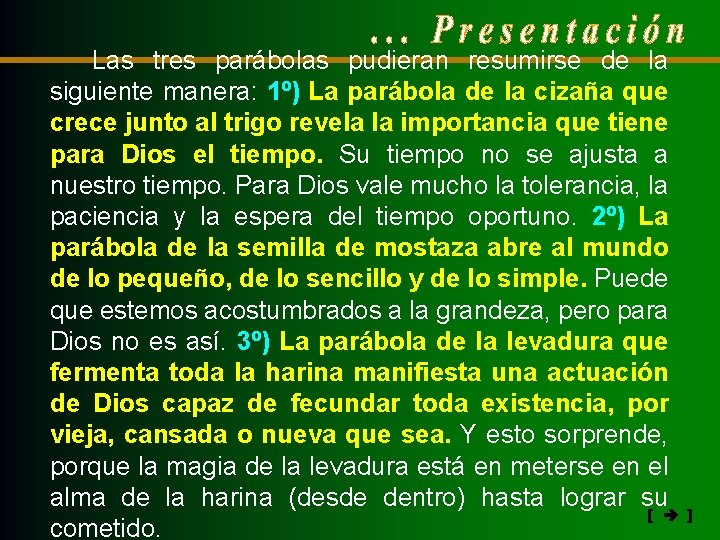 ... Presentación

Las tres parábolas pudieran resumirse de la siguiente manera: 1º) La parábola de la cizaña que crece junto al trigo revela la importancia que tiene para Dios el tiempo. Su tiempo no se ajusta a nuestro tiempo. Para Dios vale mucho la tolerancia, la paciencia y la espera del tiempo oportuno. 2º) La parábola de la semilla de mostaza abre al mundo de lo pequeño, de lo sencillo y de lo simple. Puede que estemos acostumbrados a la grandeza, pero para Dios no es así. 3º) La parábola de la levadura que fermenta toda la harina manifiesta una actuación de Dios capaz de fecundar toda existencia, por vieja, cansada o nueva que sea. Y esto sorprende, porque la magia de la levadura está en meterse en el alma de la harina (desde dentro) hasta lograr su cometido.

[ ➔ ]